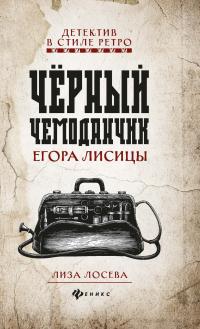 ДЕТЕКТИВ
В СТИЛЕ РЕТРО

ЧЁРНЫЙ
ЧЕМОДАНЧИК
ЕГОРА ЛИСИЦЫ

ЛИЗА ЛОСЕВА

ФЕНИКС